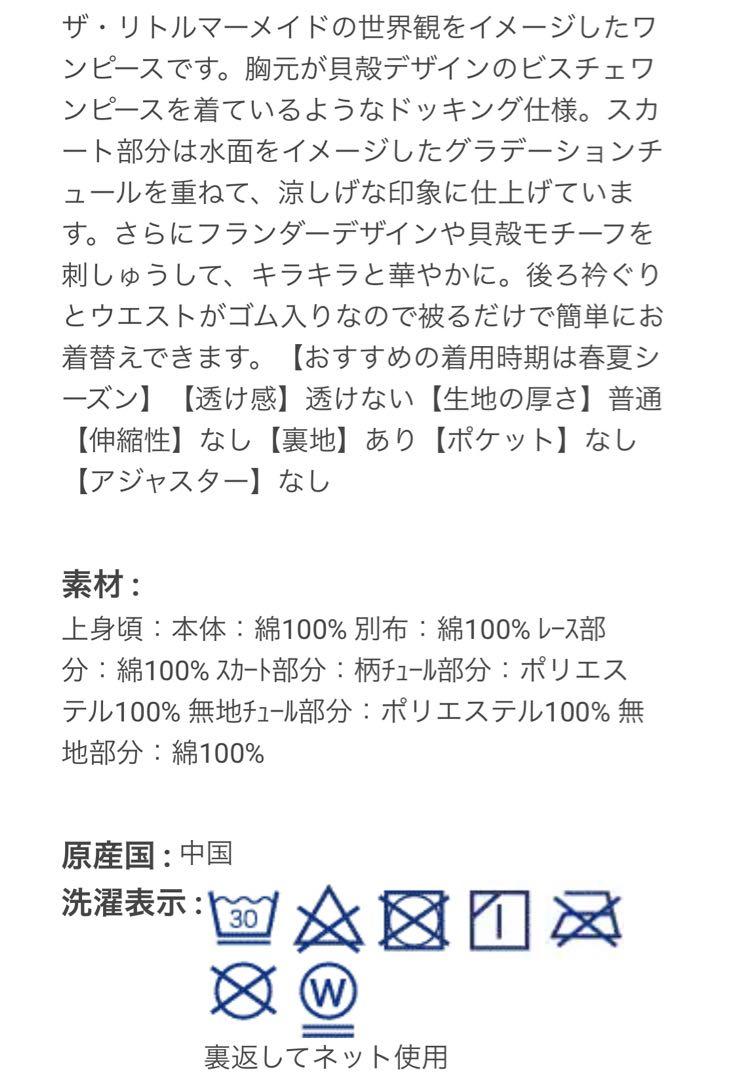 ザ・リトルマーメイドの世界観をイメージしたワンピースです。胸元が貝殻デザインのビスチェワンピースを着ているようなドッキング仕様。スカート部分は水面をイメージしたグラデーションチュールを重ねて、涼しげな印象に仕上げています。さらにフランダーデザインや貝殻モチーフを刺しゅうして、キラキラと華やかに。後ろ衿ぐりとウエストがゴム入りなので被るだけで簡単にお着替えできます。【おすすめの着用時期は春夏シーズン】【透け感】透けない【生地の厚さ】普通【伸縮性】なし【裏地】あり【ポケット】なし【アジャスター】なし

素材：
上身頃：本体：綿100% 別布：綿100% レース部分：綿100% スカート部分：柄チュール部分：ポリエステル100% 無地チュール部分：ポリエステル100% 無地部分：綿100%

原産国：中国
洗濯表示：
30
W
裏返してネット使用